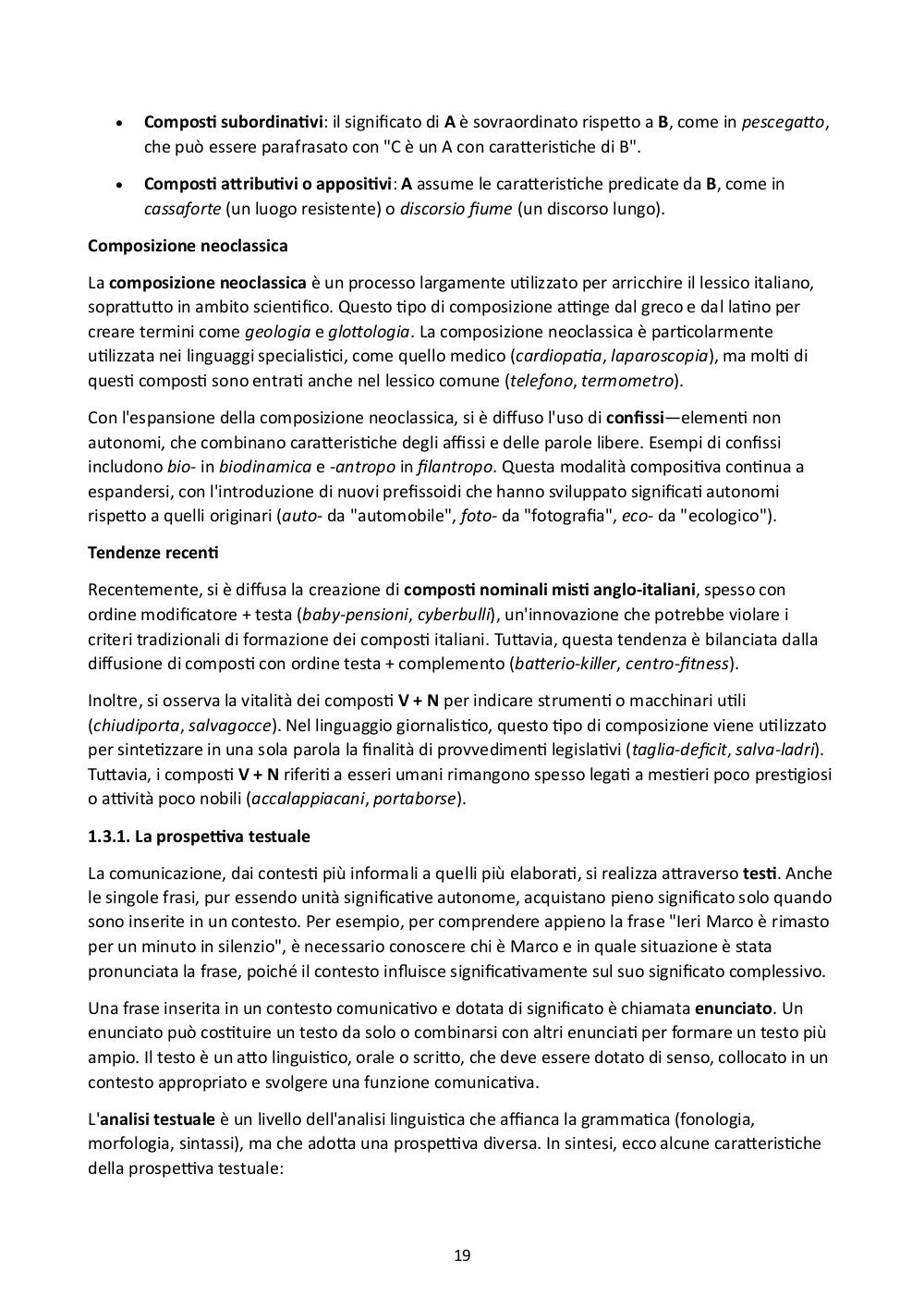 • Composti subordinativi: il significato di A è sovraordinato rispetto a B, come in pescegatto, che può essere parafrasato con "C è un A con caratteristiche di B".

• Composti attributivi o appositivi: A assume le caratteristiche predicate da B, come in cassaforte (un luogo resistente) o discorsio fiume (un discorso lungo).

Composizione neoclassica

La composizione neoclassica è un processo largamente utilizzato per arricchire il lessico italiano, soprattutto in ambito scientifico. Questo tipo di composizione attinge dal greco e dal latino per creare termini come geologia e glottologia. La composizione neoclassica è particolarmente utilizzata nei linguaggi specialistici, come quello medico (cardiopatia, laparoscopia), ma molti di questi composti sono entrati anche nel lessico comune (telefono, termometro).

Con l'espansione della composizione neoclassica, si è diffuso l'uso di confissi—elementi non autonomi, che combinano caratteristiche degli affissi e delle parole libere. Esempi di confissi includono bio- in biodinamica e -antropo in filantropo. Questa modalità compositiva continua a espandersi, con l'introduzione di nuovi prefissoidi che hanno sviluppato significati autonomi rispetto a quelli originari (auto- da "automobile", foto- da "fotografia", eco- da "ecologico").

Tendenze recenti

Recentemente, si è diffusa la creazione di composti nominali misti anglo-italiani, spesso con ordine modificatore + testa (baby-pensioni, cyberbulli), un'innovazione che potrebbe violare i criteri tradizionali di formazione dei composti italiani. Tuttavia, questa tendenza è bilanciata dalla diffusione di composti con ordine testa + complemento (batterio-killer, centro-fitness).

Inoltre, si osserva la vitalità dei composti V + N per indicare strumenti o macchinari utili (chiudiporta, salvagocce). Nel linguaggio giornalistico, questo tipo di composizione viene utilizzato per sintetizzare in una sola parola la finalità di provvedimenti legislativi (taglia-deficit, salva-ladri). Tuttavia, i composti V + N riferiti a esseri umani rimangono spesso legati a mestieri poco prestigiosi o attività poco nobili (accalappiacani, portaborse).

1.3.1. La prospettiva testuale

La comunicazione, dai contesti più informali a quelli più elaborati, si realizza attraverso testi. Anche le singole frasi, pur essendo unità significative autonome, acquistano pieno significato solo quando sono inserite in un contesto. Per esempio, per comprendere appieno la frase "Ieri Marco è rimasto per un minuto in silenzio", è necessario conoscere chi è Marco e in quale situazione è stata pronunciata la frase, poiché il contesto influisce significativamente sul suo significato complessivo.

Una frase inserita in un contesto comunicativo e dotata di significato è chiamata enunciato. Un enunciato può costituire un testo da solo o combinarsi con altri enunciati per formare un testo più ampio. Il testo è un atto linguistico, orale o scritto, che deve essere dotato di senso, collocato in un contesto appropriato e svolgere una funzione comunicativa.

L'analisi testuale è un livello dell'analisi linguistica che affianca la grammatica (fonologia, morfologia, sintassi), ma che adotta una prospettiva diversa. In sintesi, ecco alcune caratteristiche della prospettiva testuale:

19